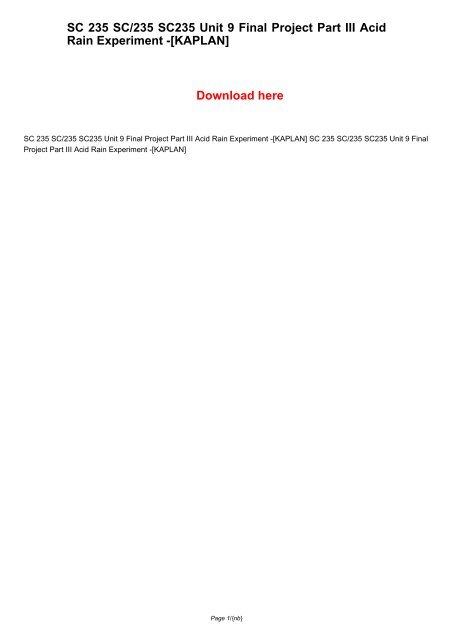 SC 235 SC/235 SC235 Unit 9 Final Project Part III Acid Rain Experiment -[KAPLAN]

Download here

SC 235 SC/235 SC235 Unit 9 Final Project Part III Acid Rain Experiment -[KAPLAN] SC 235 SC/235 SC235 Unit 9 Final Project Part III Acid Rain Experiment -[KAPLAN]

Page 1/{nb}